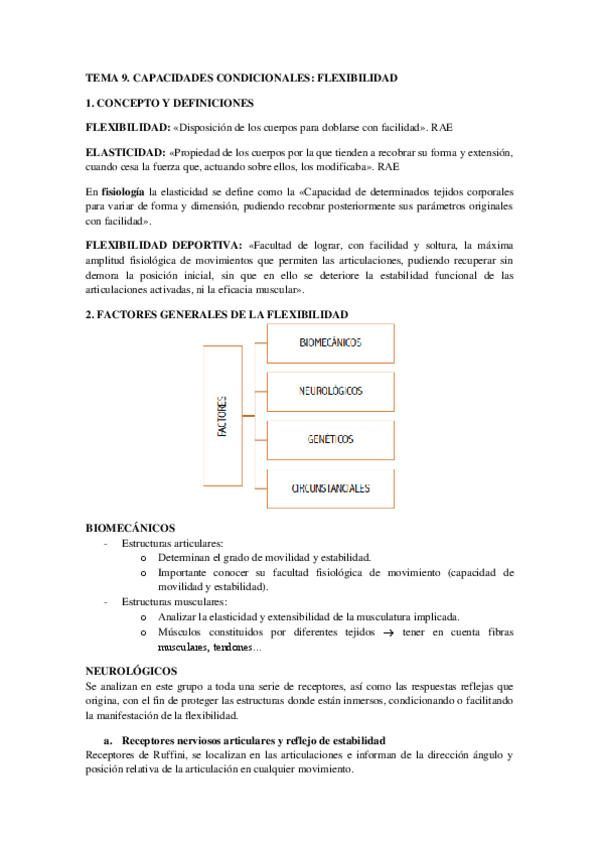 TEMA 9. CAPACIDADES CONDICIONALES: FLEXIBILIDAD

1. CONCEPTO Y DEFINICIONES

FLEXIBILIDAD: «Disposición de los cuerpos para doblarse con facilidad». RAE

ELASTICIDAD: «Propiedad de los cuerpos por la que tienden a recobrar su forma y extensión, cuando cesa la fuerza que, actuando sobre ellos, los modificaba». RAE

En fisiología la elasticidad se define como la «Capacidad de determinados tejidos corporales para variar de forma y dimensión, pudiendo recobrar posteriormente sus parámetros originales con facilidad».

FLEXIBILIDAD DEPORTIVA: «Facultad de lograr, con facilidad y soltura, la máxima amplitud fisiológica de movimientos que permiten las articulaciones, pudiendo recuperar sin demora la posición inicial, sin que en ello se deteriore la estabilidad funcional de las articulaciones activadas, ni la eficacia muscular».

2. FACTORES GENERALES DE LA FLEXIBILIDAD

FACTORES

BIOMECÁNICOS

NEUROLÓGICOS

GENÉTICOS

CIRCUNSTANCIALES

BIOMECÁNICOS
- Estructuras articulares:
  o Determinan el grado de movilidad y estabilidad.
  o Importante conocer su facultad fisiológica de movimiento (capacidad de movilidad y estabilidad).
- Estructuras musculares:
  o Analizar la elasticidad y extensibilidad de la musculatura implicada.
  o Músculos constituidos por diferentes tejidos → tener en cuenta fibras musculares, tendones…

NEUROLÓGICOS
Se analizan en este grupo a toda una serie de receptores, así como las respuestas reflejas que origina, con el fin de proteger las estructuras donde están inmersos, condicionando o facilitando la manifestación de la flexibilidad.

a. Receptores nerviosos articulares y reflejo de estabilidad
Receptores de Ruffini, se localizan en las articulaciones e informan de la dirección ángulo y posición relativa de la articulación en cualquier movimiento.